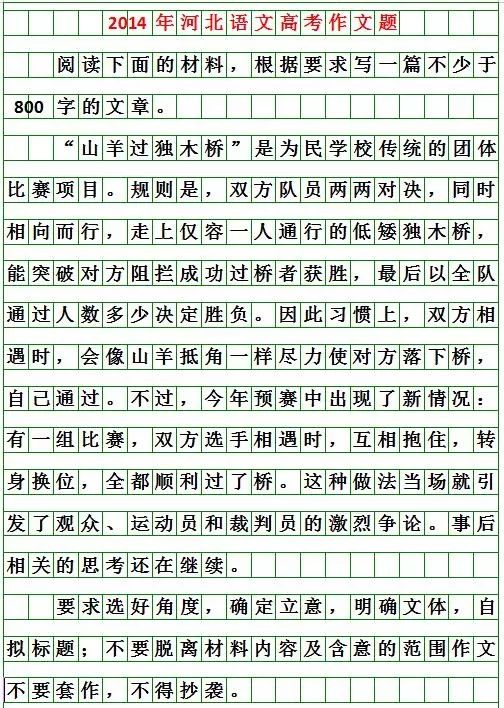 2014年河北语文高考作文题

阅读下面的材料，根据要求写一篇不少于800字的文章。

“山羊过独木桥”是为民学校传统的团体比赛项目。规则是，双方队员两两对决，同时相向而行，走上仅容一人通行的低矮独木桥，能突破对方阻拦成功过桥者获胜，最后以全队通过人数多少决定胜负。因此习惯上，双方相遇时，会像山羊抵角一样尽力使对方落下桥，自己通过。不过，今年预赛中出现了新情况：有一组比赛，双方选手相遇时，互相抱住，转身换位，全都顺利过了桥。这种做法当场就引发了观众、运动员和裁判员的激烈争论。事后相关的思考还在继续。

要求选好角度，确定立意，明确文体，自拟标题；不要脱离材料内容及含意的范围作文不要套作，不得抄袭。